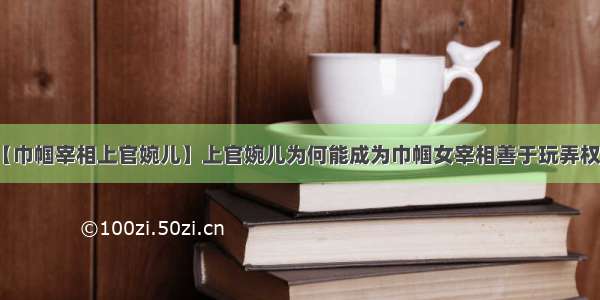 【巾帼宰相上官婉儿】上官婉儿为何能成为巾帼女宰相善于玩弄权

©100zi.50zi.cn